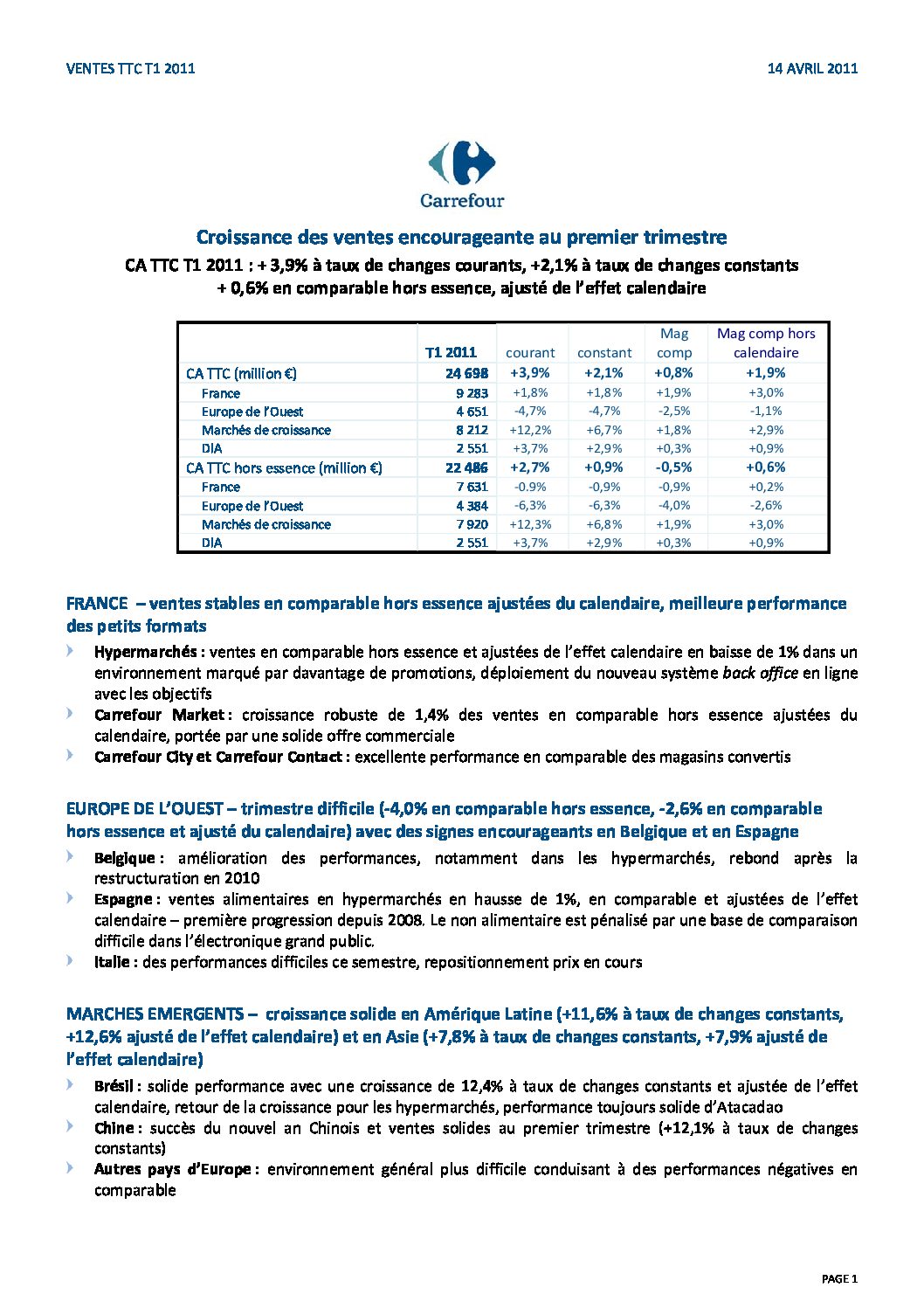 VENTES TTC T1 2011

14 AVRIL 2011

Carrefour

Croissance des ventes encourageante au premier trimestre

CA TTC T1 2011 : + 3,9% à taux de changes courants, +2,1% à taux de changes constants
+ 0,6% en comparable hors essence, ajusté de l'effet calendaire

| | T1 2011 | courant | constant | Mag comp | Mag comp hors calendaire |
|---|---|---|---|---|---|
| CA TTC (million €) | 24 698 | +3,9% | +2,1% | +0,8% | +1,9% |
| France | 9 283 | +1,8% | +1,8% | +1,9% | +3,0% |
| Europe de l'Ouest | 4 651 | -4,7% | -4,7% | -2,5% | -1,1% |
| Marchés de croissance | 8 212 | +12,2% | +6,7% | +1,8% | +2,9% |
| DIA | 2 551 | +3,7% | +2,9% | +0,3% | +0,9% |
| CA TTC hors essence (million €) | 22 486 | +2,7% | +0,9% | -0,5% | +0,6% |
| France | 7 631 | -0.9% | -0,9% | -0,9% | +0,2% |
| Europe de l'Ouest | 4 384 | -6,3% | -6,3% | -4,0% | -2,6% |
| Marchés de croissance | 7 920 | +12,3% | +6,8% | +1,9% | +3,0% |
| DIA | 2 551 | +3,7% | +2,9% | +0,3% | +0,9% |

FRANCE – ventes stables en comparable hors essence ajustées du calendaire, meilleure performance des petits formats

Hypermarchés : ventes en comparable hors essence et ajustées de l'effet calendaire en baisse de 1% dans un environnement marqué par davantage de promotions, déploiement du nouveau système back office en ligne avec les objectifs

Carrefour Market : croissance robuste de 1,4% des ventes en comparable hors essence ajustées du calendaire, portée par une solide offre commerciale

Carrefour City et Carrefour Contact : excellente performance en comparable des magasins convertis

EUROPE DE L'OUEST – trimestre difficile (-4,0% en comparable hors essence, -2,6% en comparable hors essence et ajusté du calendaire) avec des signes encourageants en Belgique et en Espagne

Belgique : amélioration des performances, notamment dans les hypermarchés, rebond après la restructuration en 2010

Espagne : ventes alimentaires en hypermarchés en hausse de 1%, en comparable et ajustées de l'effet calendaire – première progression depuis 2008. Le non alimentaire est pénalisé par une base de comparaison difficile dans l'électronique grand public.

Italie : des performances difficiles ce semestre, repositionnement prix en cours

MARCHES EMERGENTS – croissance solide en Amérique Latine (+11,6% à taux de changes constants, +12,6% ajusté de l'effet calendaire) et en Asie (+7,8% à taux de changes constants, +7,9% ajusté de l'effet calendaire)

Brésil : solide performance avec une croissance de 12,4% à taux de changes constants et ajustée de l'effet calendaire, retour de la croissance pour les hypermarchés, performance toujours solide d'Atacadao

Chine : succès du nouvel an Chinois et ventes solides au premier trimestre (+12,1% à taux de changes constants)

Autres pays d'Europe : environnement général plus difficile conduisant à des performances négatives en comparable

PAGE 1